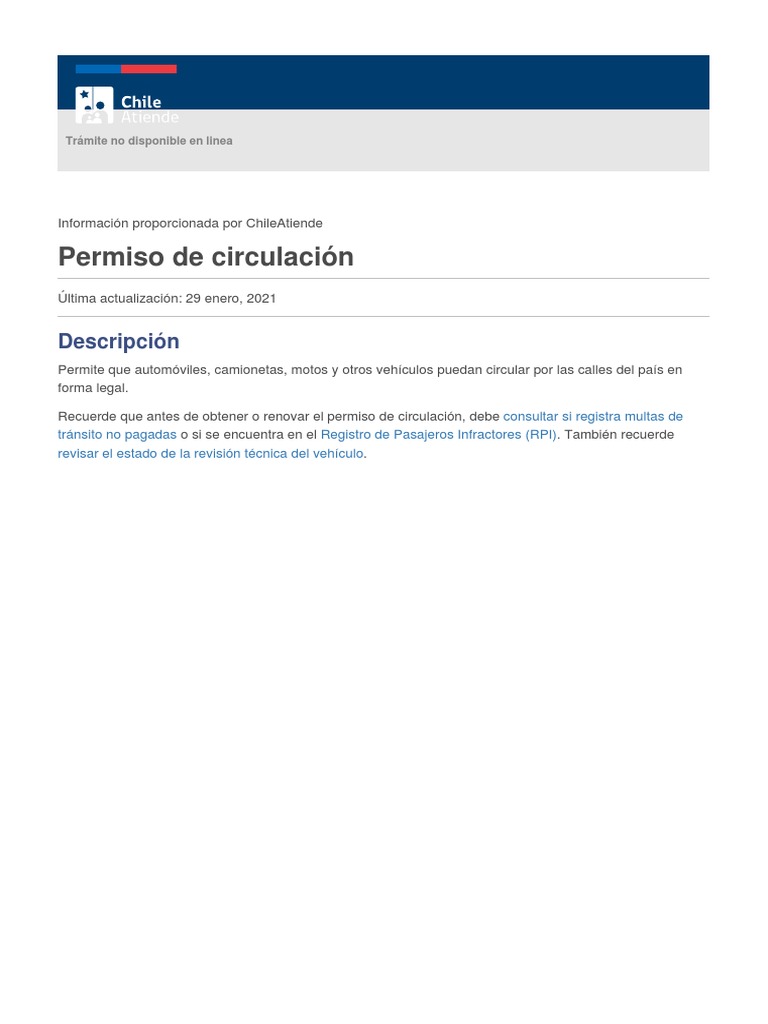 Chile Atiende

Trámite no disponible en linea

Información proporcionada por ChileAtiende

Permiso de circulación

Última actualización: 29 enero, 2021

Descripción

Permite que automóviles, camionetas, motos y otros vehículos puedan circular por las calles del país en forma legal.

Recuerde que antes de obtener o renovar el permiso de circulación, debe consultar si registra multas de tránsito no pagadas o si se encuentra en el Registro de Pasajeros Infractores (RPI). También recuerde revisar el estado de la revisión técnica del vehículo.